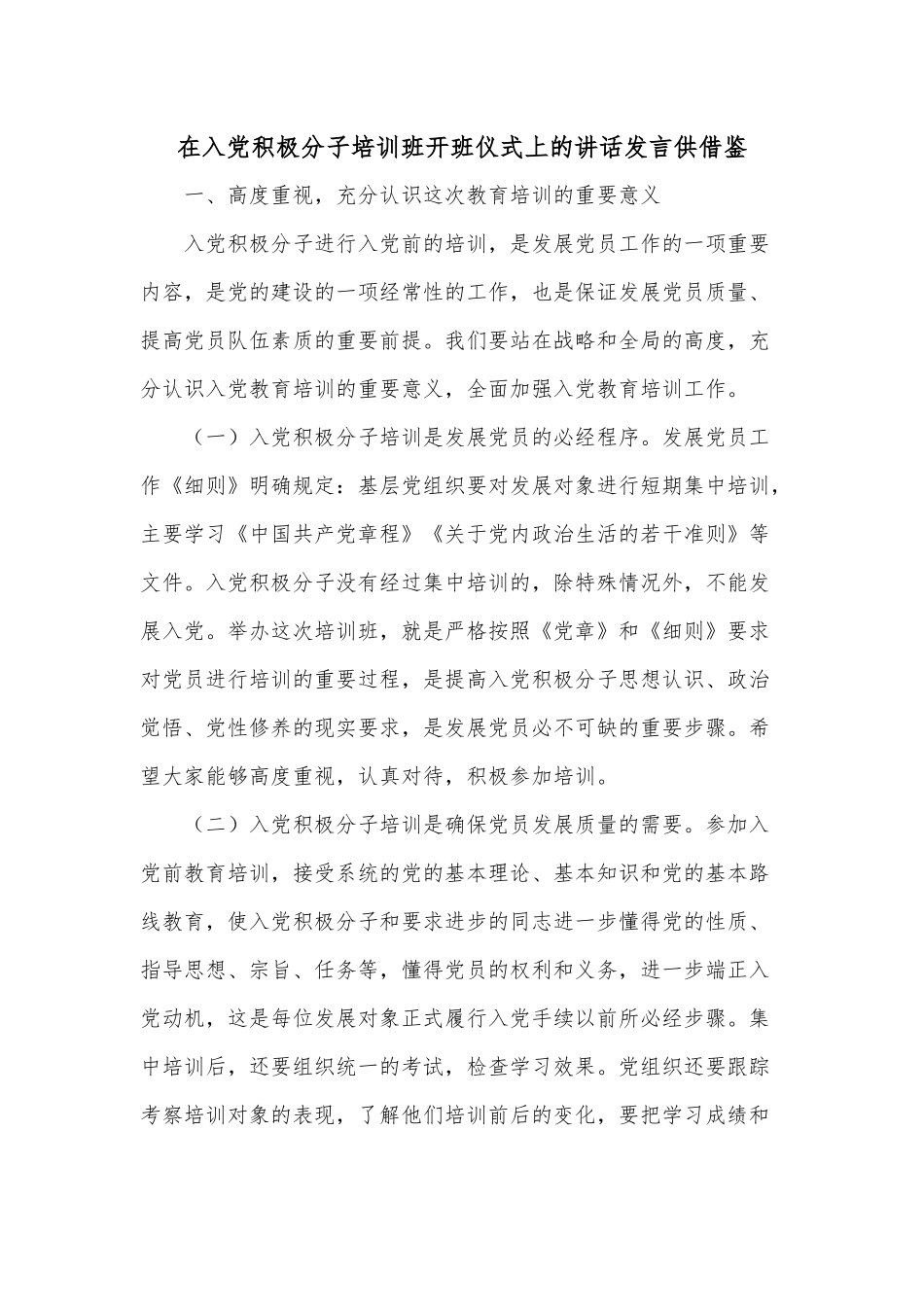 在入党积极分子培训班开班仪式上的讲话发言供借鉴

一、高度重视，充分认识这次教育培训的重要意义

入党积极分子进行入党前的培训，是发展党员工作的一项重要内容，是党的建设的一项经常性的工作，也是保证发展党员质量、提高党员队伍素质的重要前提。我们要站在战略和全局的高度，充分认识入党教育培训的重要意义，全面加强入党教育培训工作。

（一）入党积极分子培训是发展党员的必经程序。发展党员工作《细则》明确规定：基层党组织要对发展对象进行短期集中培训，主要学习《中国共产党章程》《关于党内政治生活的若干准则》等文件。入党积极分子没有经过集中培训的，除特殊情况外，不能发展入党。举办这次培训班，就是严格按照《党章》和《细则》要求对党员进行培训的重要过程，是提高入党积极分子思想认识、政治觉悟、党性修养的现实要求，是发展党员必不可缺的重要步骤。希望大家能够高度重视，认真对待，积极参加培训。

（二）入党积极分子培训是确保党员发展质量的需要。参加入党前教育培训，接受系统的党的基本理论、基本知识和党的基本路线教育，使入党积极分子和要求进步的同志进一步懂得党的性质、指导思想、宗旨、任务等，懂得党员的权利和义务，进一步端正入党动机，这是每位发展对象正式履行入党手续以前所必经步骤。集中培训后，还要组织统一的考试，检查学习效果。党组织还要跟踪考察培训对象的表现，了解他们培训前后的变化，要把学习成绩和